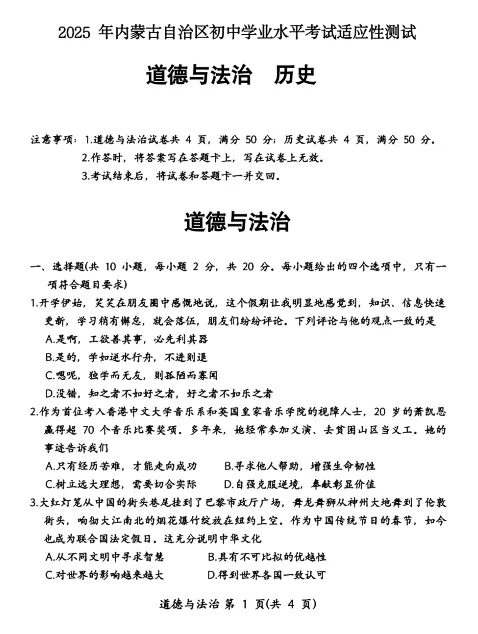 2025 年内蒙古自治区初中学业水平考试适应性测试

道德与法治　历史

注意事项：1.道德与法治试卷共 4 页，满分 50 分；历史试卷共 4 页，满分 50 分。
2.作答时，将答案写在答题卡上，写在试卷上无效。
3.考试结束后，将试卷和答题卡一并交回。

道德与法治

一、选择题(共 10 小题，每小题 2 分，共 20 分。每小题给出的四个选项中，只有一项符合题目要求)

1.开学伊始，笑笑在朋友圈中感慨地说，这个假期让我明显地感觉到，知识、信息快速更新，学习稍有懈怠，就会落伍，朋友们纷纷评论。下列评论与他的观点一致的是
A.是啊，工欲善其事，必先利其器
B.是的，学如逆水行舟，不进则退
C.嗯呢，独学而无友，则孤陋而寡闻
D.没错，知之者不如好之者，好之者不如乐之者

2.作为首位考入香港中文大学音乐系和英国皇家音乐学院的视障人士，20 岁的萧凯恩赢得超 70 个音乐比赛奖项。多年来，她经常参加义演、去贫困山区当义工。她的事迹告诉我们
A.只有经历苦难，才能走向成功　　B.寻求他人帮助，增强生命韧性
C.树立远大理想，需要切合实际　　D.自强克服逆境，奉献彰显价值

3.大红灯笼从中国的街头巷尾挂到了巴黎市政厅广场，舞龙舞狮从神州大地舞到了伦敦街头，响彻大江南北的烟花爆竹绽放在纽约上空。作为中国传统节日的春节，如今也成为联合国法定假日。这充分说明中华文化
A.从不同文明中寻求智慧　　B.具有不可比拟的优越性
C.对世界的影响越来越大　　D.得到世界各国一致认可

道德与法治 第 1 页(共 4 页)